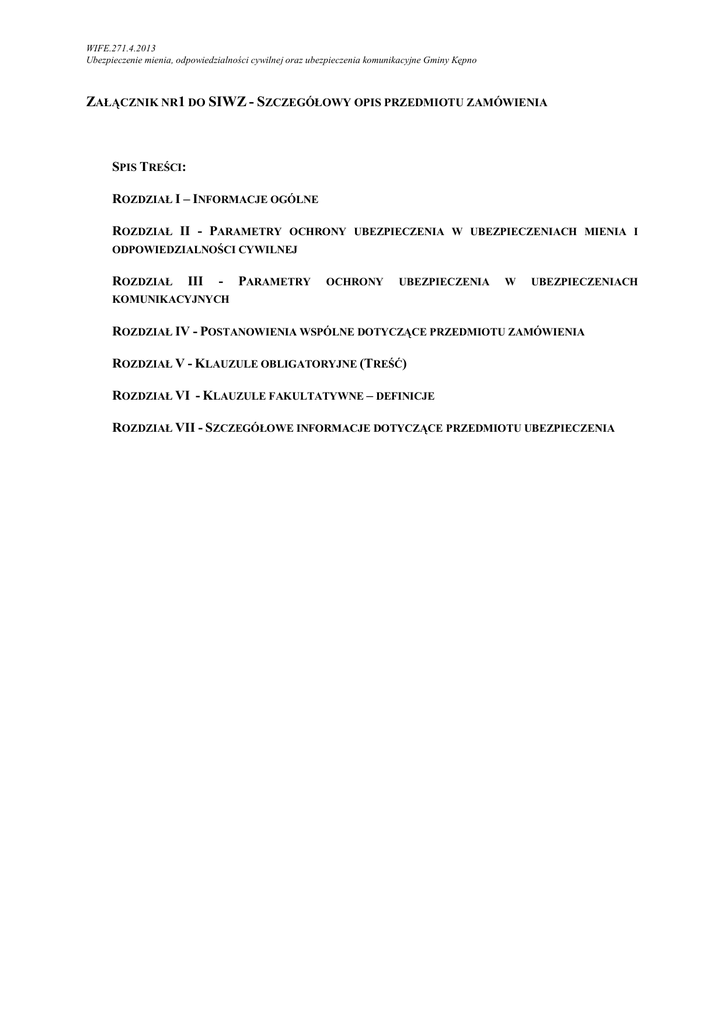 WIFE.271.4.2013
Ubezpieczenie mienia, odpowiedzialności cywilnej oraz ubezpieczenia komunikacyjne Gminy Kępno

ZAŁĄCZNIK NR1 DO SIWZ - SZCZEGÓŁOWY OPIS PRZEDMIOTU ZAMÓWIENIA

SPIS TREŚCI:

ROZDZIAŁ I – INFORMACJE OGÓLNE

ROZDZIAŁ II - PARAMETRY OCHRONY UBEZPIECZENIA W UBEZPIECZENIACH MIENIA I ODPOWIEDZIALNOŚCI CYWILNEJ

ROZDZIAŁ III - PARAMETRY OCHRONY UBEZPIECZENIA W UBEZPIECZENIACH KOMUNIKACYJNYCH

ROZDZIAŁ IV - POSTANOWIENIA WSPÓLNE DOTYCZĄCE PRZEDMIOTU ZAMÓWIENIA

ROZDZIAŁ V - KLAUZULE OBLIGATORYJNE (TREŚĆ)

ROZDZIAŁ VI - KLAUZULE FAKULTATYWNE – DEFINICJE

ROZDZIAŁ VII - SZCZEGÓŁOWE INFORMACJE DOTYCZĄCE PRZEDMIOTU UBEZPIECZENIA